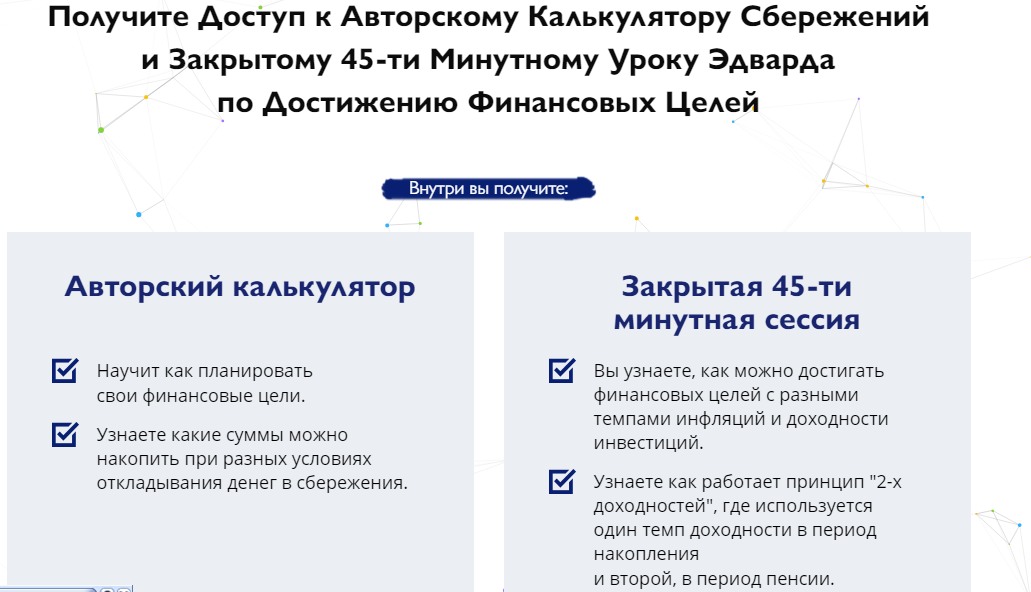 Получите Доступ к Авторскому Калькулятору Сбережений и Закрытому 45-ти Минутному Уроку Эдварда по Достижению Финансовых Целей

Внутри вы получите:

Авторский калькулятор

Научит как планировать свои финансовые цели.

Узнаете какие суммы можно накопить при разных условиях откладывания денег в сбережения.

Закрытая 45-ти минутная сессия

Вы узнаете, как можно достигать финансовых целей с разными темпами инфляций и доходности инвестиций.

Узнаете как работает принцип "2-х доходностей", где используется один темп доходности в период накопления
и второй, в период пенсии.